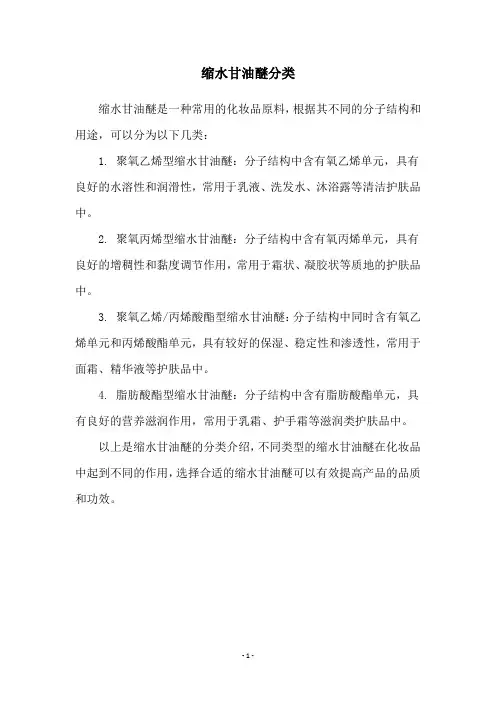 缩水甘油醚分类

缩水甘油醚是一种常用的化妆品原料，根据其不同的分子结构和用途，可以分为以下几类：

1. 聚氧乙烯型缩水甘油醚：分子结构中含有氧乙烯单元，具有良好的水溶性和润滑性，常用于乳液、洗发水、沐浴露等清洁护肤品中。

2. 聚氧丙烯型缩水甘油醚：分子结构中含有氧丙烯单元，具有良好的增稠性和黏度调节作用，常用于霜状、凝胶状等质地的护肤品中。

3. 聚氧乙烯/丙烯酸酯型缩水甘油醚：分子结构中同时含有氧乙烯单元和丙烯酸酯单元，具有较好的保湿、稳定性和渗透性，常用于面霜、精华液等护肤品中。

4. 脂肪酸酯型缩水甘油醚：分子结构中含有脂肪酸酯单元，具有良好的营养滋润作用，常用于乳霜、护手霜等滋润类护肤品中。

以上是缩水甘油醚的分类介绍，不同类型的缩水甘油醚在化妆品中起到不同的作用，选择合适的缩水甘油醚可以有效提高产品的品质和功效。

- 1 -